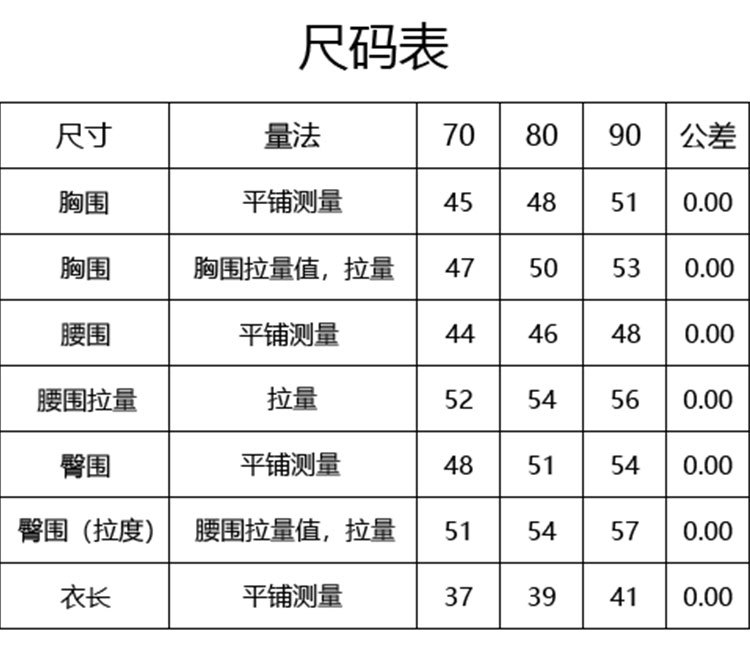 尺码表

| 尺寸 | 量法 | 70 | 80 | 90 | 公差 |
|---|---|---|---|---|---|
| 胸围 | 平铺测量 | 45 | 48 | 51 | 0.00 |
| 胸围 | 胸围拉量值，拉量 | 47 | 50 | 53 | 0.00 |
| 腰围 | 平铺测量 | 44 | 46 | 48 | 0.00 |
| 腰围拉量 | 拉量 | 52 | 54 | 56 | 0.00 |
| 臀围 | 平铺测量 | 48 | 51 | 54 | 0.00 |
| 臀围（拉度） | 腰围拉量值，拉量 | 51 | 54 | 57 | 0.00 |
| 衣长 | 平铺测量 | 37 | 39 | 41 | 0.00 |